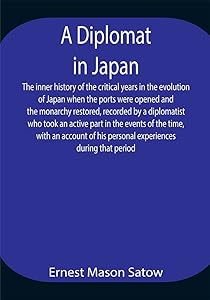 A Diplomat in Japan

The inner history of the critical years in the evolution of Japan when the ports were opened and the monarchy restored, recorded by a diplomatist who took an active part in the events of the time, with an account of his personal experiences during that period

Ernest Mason Satow